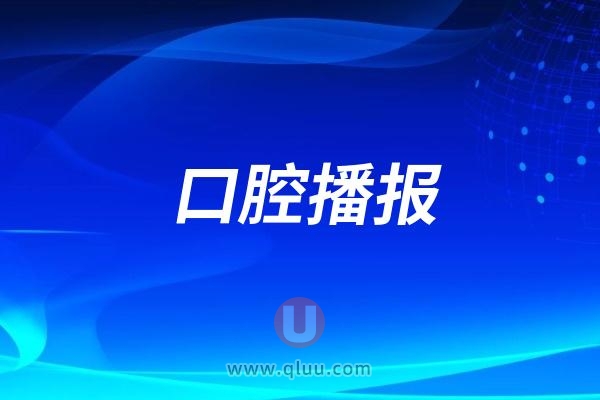 口腔播报

U
www.qluu.com